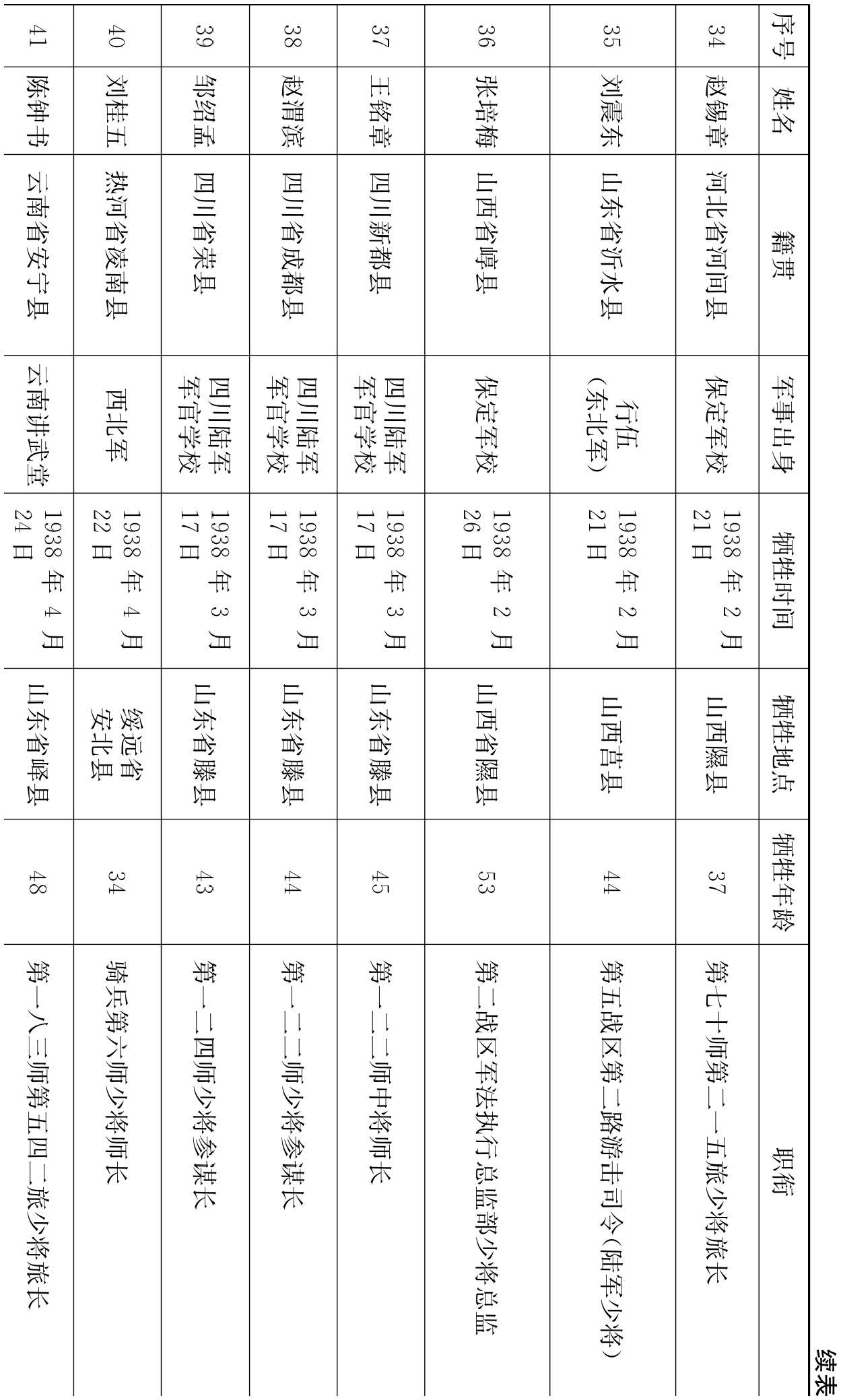 续表

| 序号 | 姓名 | 籍贯 | 军事出身 | 牺牲时间 | 牺牲地点 | 牺牲年龄 | 职衔 |
|---|---|---|---|---|---|---|---|
| 34 | 赵锡章 | 河北省河间县 | 保定军校 | 1938 年 2 月 21 日 | 山西隰县 | 37 | 第七十师第二一五旅少将旅长 |
| 35 | 刘震东 | 山东省沂水县 | 行伍（东北军） | 1938 年 2 月 21 日 | 山西莒县 | 44 | 第五战区第二路游击司令（陆军少将） |
| 36 | 张培梅 | 山西省崞县 | 保定军校 | 1938 年 2 月 26 日 | 山西省隰县 | 53 | 第二战区军法执行总监部少将总监 |
| 37 | 王铭章 | 四川新都县 | 四川陆军军官学校 | 1938 年 3 月 17 日 | 山东省滕县 | 45 | 第一二二师中将师长 |
| 38 | 赵渭滨 | 四川省成都县 | 四川陆军军官学校 | 1938 年 3 月 17 日 | 山东省滕县 | 44 | 第一二二师少将参谋长 |
| 39 | 邹绍孟 | 四川省荣县 | 四川陆军军官学校 | 1938 年 3 月 17 日 | 山东省滕县 | 43 | 第一二四师少将参谋长 |
| 40 | 刘桂五 | 热河省凌南县 | 西北军 | 1938 年 4 月 22 日 | 绥远省安北县 | 34 | 骑兵第六师少将师长 |
| 41 | 陈钟书 | 云南省安宁县 | 云南讲武堂 | 1938 年 4 月 24 日 | 山东省峄县 | 48 | 第一八三师第五四二旅少将旅长 |